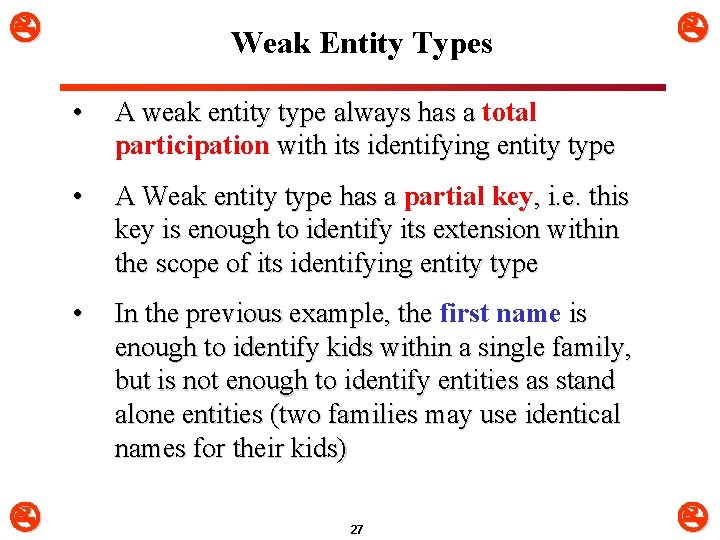 Weak Entity Types

• A weak entity type always has a total participation with its identifying entity type

• A Weak entity type has a partial key, i.e. this key is enough to identify its extension within the scope of its identifying entity type

• In the previous example, the first name is enough to identify kids within a single family, but is not enough to identify entities as stand alone entities (two families may use identical names for their kids)

27